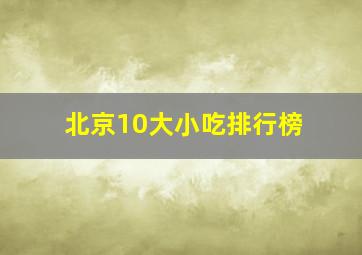 北京10大小吃排行榜